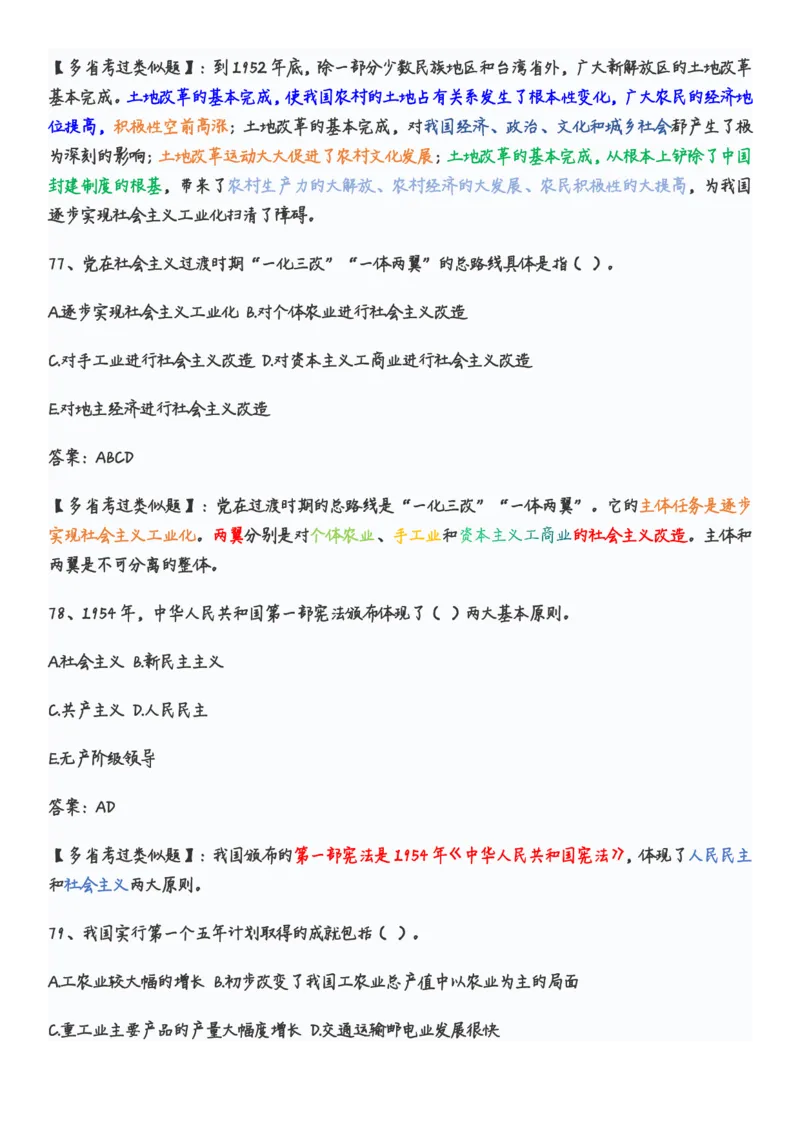 【多省考过类似题】：到1952年底，除一部分少数民族地区和台湾省外，广大新解放区的土地改革基本完成。土地改革的基本完成，使我国农村的土地占有关系发生了根本性变化，广大农民的经济地位提高，积极性空前高涨；土地改革的基本完成，对我国经济、政治、文化和城乡社会都产生了极为深刻的影响；土地改革运动大大促进了农村文化发展；土地改革的基本完成，从根本上铲除了中国封建制度的根基，带来了农村生产力的大解放、农村经济的大发展、农民积极性的大提高，为我国逐步实现社会主义工业化扫清了障碍。

77、党在社会主义过渡时期“一化三改”“一体两翼”的总路线具体是指（ ）。

A.逐步实现社会主义工业化 B.对个体农业进行社会主义改造

C.对手工业进行社会主义改造 D.对资本主义工商业进行社会主义改造

E.对地主经济进行社会主义改造

答案：ABCD

【多省考过类似题】：党在过渡时期的总路线是“一化三改”“一体两翼”。它的主体任务是逐步实现社会主义工业化。两翼分别是对个体农业、手工业和资本主义工商业的社会主义改造。主体和两翼是不可分离的整体。

78、1954年，中华人民共和国第一部宪法颁布体现了（ ）两大基本原则。

A.社会主义 B.新民主主义

C.共产主义 D.人民民主

E.无产阶级领导

答案：AD

【多省考过类似题】：我国颁布的第一部宪法是1954年《中华人民共和国宪法》，体现了人民民主和社会主义两大原则。

79、我国实行第一个五年计划取得的成就包括（ ）。

A.工农业较大幅的增长 B.初步改变了我国工农业总产值中以农业为主的局面

C.重工业主要产品的产量大幅度增长 D.交通运输邮电业发展很快